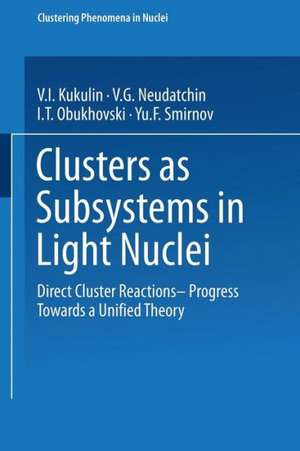 Clustering Phenomena in Nuclei

V.I. Kukulin · V.G. Neudatchin
I.T. Obukhovski · Yu.F. Smirnov

Clusters as Subsystems in Light Nuclei

Direct Cluster Reactions– Progress Towards a Unified Theory